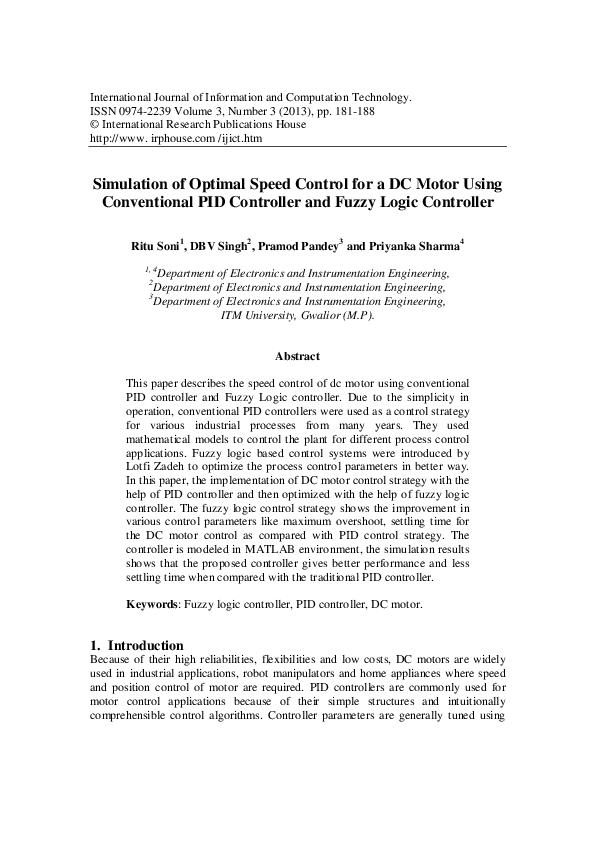 International Journal of Information and Computation Technology.
ISSN 0974-2239 Volume 3, Number 3 (2013), pp. 181-188
© International Research Publications House
http://www. irphouse.com /ijict.htm

Simulation of Optimal Speed Control for a DC Motor Using Conventional PID Controller and Fuzzy Logic Controller

Ritu Soni$^1$, DBV Singh$^2$, Pramod Pandey$^3$ and Priyanka Sharma$^4$

$^{1, 4}$Department of Electronics and Instrumentation Engineering,
$^2$Department of Electronics and Instrumentation Engineering,
$^3$Department of Electronics and Instrumentation Engineering,
ITM University, Gwalior (M.P).

Abstract

This paper describes the speed control of dc motor using conventional PID controller and Fuzzy Logic controller. Due to the simplicity in operation, conventional PID controllers were used as a control strategy for various industrial processes from many years. They used mathematical models to control the plant for different process control applications. Fuzzy logic based control systems were introduced by Lotfi Zadeh to optimize the process control parameters in better way. In this paper, the implementation of DC motor control strategy with the help of PID controller and then optimized with the help of fuzzy logic controller. The fuzzy logic control strategy shows the improvement in various control parameters like maximum overshoot, settling time for the DC motor control as compared with PID control strategy. The controller is modeled in MATLAB environment, the simulation results shows that the proposed controller gives better performance and less settling time when compared with the traditional PID controller.

Keywords: Fuzzy logic controller, PID controller, DC motor.

1. Introduction
Because of their high reliabilities, flexibilities and low costs, DC motors are widely used in industrial applications, robot manipulators and home appliances where speed and position control of motor are required. PID controllers are commonly used for motor control applications because of their simple structures and intuitionally comprehensible control algorithms. Controller parameters are generally tuned using